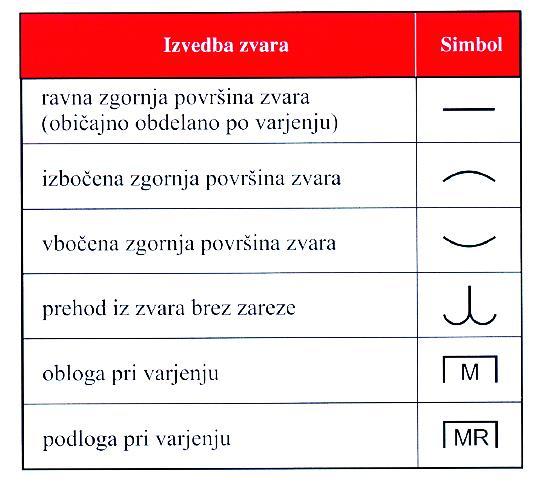 | Izvedba zvara | Simbol |
|---|---|
| ravna zgornja površina zvara (običajno obdelano po varjenju) | |
| izbočena zgornja površina zvara | |
| vbočena zgornja površina zvara | |
| prehod iz zvara brez zareze | |
| obloga pri varjenju | M |
| podloga pri varjenju | MR |